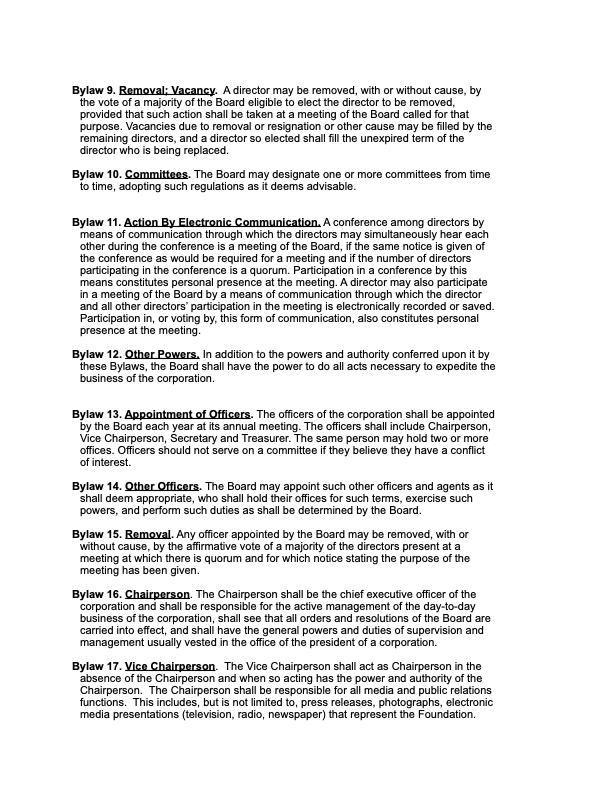 Bylaw 9. Removal; Vacancy. A director may be removed, with or without cause, by the vote of a majority of the Board eligible to elect the director to be removed, provided that such action shall be taken at a meeting of the Board called for that purpose. Vacancies due to removal or resignation or other cause may be filled by the remaining directors, and a director so elected shall fill the unexpired term of the director who is being replaced.

Bylaw 10. Committees. The Board may designate one or more committees from time to time, adopting such regulations as it deems advisable.

Bylaw 11. Action By Electronic Communication. A conference among directors by means of communication through which the directors may simultaneously hear each other during the conference is a meeting of the Board, if the same notice is given of the conference as would be required for a meeting and if the number of directors participating in the conference is a quorum. Participation in a conference by this means constitutes personal presence at the meeting. A director may also participate in a meeting of the Board by a means of communication through which the director and all other directors' participation in the meeting is electronically recorded or saved. Participation in, or voting by, this form of communication, also constitutes personal presence at the meeting.

Bylaw 12. Other Powers. In addition to the powers and authority conferred upon it by these Bylaws, the Board shall have the power to do all acts necessary to expedite the business of the corporation.

Bylaw 13. Appointment of Officers. The officers of the corporation shall be appointed by the Board each year at its annual meeting. The officers shall include Chairperson, Vice Chairperson, Secretary and Treasurer. The same person may hold two or more offices. Officers should not serve on a committee if they believe they have a conflict of interest.

Bylaw 14. Other Officers. The Board may appoint such other officers and agents as it shall deem appropriate, who shall hold their offices for such terms, exercise such powers, and perform such duties as shall be determined by the Board.

Bylaw 15. Removal. Any officer appointed by the Board may be removed, with or without cause, by the affirmative vote of a majority of the directors present at a meeting at which there is quorum and for which notice stating the purpose of the meeting has been given.

Bylaw 16. Chairperson. The Chairperson shall be the chief executive officer of the corporation and shall be responsible for the active management of the day-to-day business of the corporation, shall see that all orders and resolutions of the Board are carried into effect, and shall have the general powers and duties of supervision and management usually vested in the office of the president of a corporation.

Bylaw 17. Vice Chairperson. The Vice Chairperson shall act as Chairperson in the absence of the Chairperson and when so acting has the power and authority of the Chairperson. The Chairperson shall be responsible for all media and public relations functions. This includes, but is not limited to, press releases, photographs, electronic media presentations (television, radio, newspaper) that represent the Foundation.